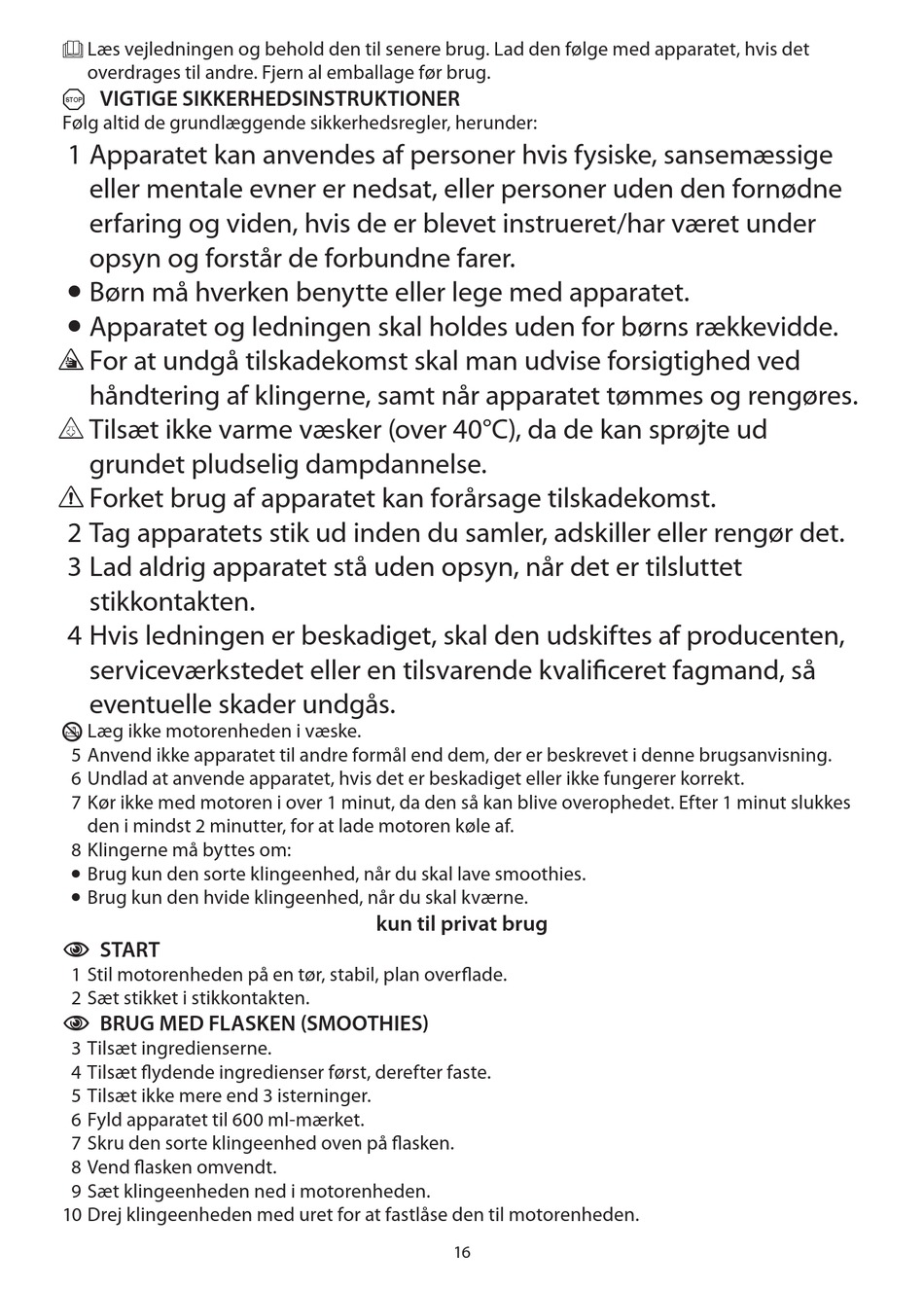 Læs vejledningen og behold den til senere brug. Lad den følge med apparatet, hvis det overdrages til andre. Fjern al emballage før brug.

STOP VIGTIGE SIKKERHEDSINSTRUKTIONER

Følg altid de grundlæggende sikkerhedsregler, herunder:

1 Apparatet kan anvendes af personer hvis fysiske, sansemæssige eller mentale evner er nedsat, eller personer uden den fornødne erfaring og viden, hvis de er blevet instrueret/har været under opsyn og forstår de forbundne farer.

• Børn må hverken benytte eller lege med apparatet.

• Apparatet og ledningen skal holdes uden for børns rækkevidde.

For at undgå tilskadekomst skal man udvise forsigtighed ved håndtering af klingerne, samt når apparatet tømmes og rengøres.

Tilsæt ikke varme væsker (over 40°C), da de kan sprøjte ud grundet pludselig dampdannelse.

Forket brug af apparatet kan forårsage tilskadekomst.

2 Tag apparatets stik ud inden du samler, adskiller eller rengør det.

3 Lad aldrig apparatet stå uden opsyn, når det er tilsluttet stikkontakten.

4 Hvis ledningen er beskadiget, skal den udskiftes af producenten, serviceværkstedet eller en tilsvarende kvalificeret fagmand, så eventuelle skader undgås.

Læg ikke motorenheden i væske.

5 Anvend ikke apparatet til andre formål end dem, der er beskrevet i denne brugsanvisning.

6 Undlad at anvende apparatet, hvis det er beskadiget eller ikke fungerer korrekt.

7 Kør ikke med motoren i over 1 minut, da den så kan blive overophedet. Efter 1 minut slukkes den i mindst 2 minutter, for at lade motoren køle af.

8 Klingerne må byttes om:

• Brug kun den sorte klingeenhed, når du skal lave smoothies.

• Brug kun den hvide klingeenhed, når du skal kværne.

kun til privat brug

START

1 Stil motorenheden på en tør, stabil, plan overflade.

2 Sæt stikket i stikkontakten.

BRUG MED FLASKEN (SMOOTHIES)

3 Tilsæt ingredienserne.

4 Tilsæt flydende ingredienser først, derefter faste.

5 Tilsæt ikke mere end 3 isterninger.

6 Fyld apparatet til 600 ml-mærket.

7 Skru den sorte klingeenhed oven på flasken.

8 Vend flasken omvendt.

9 Sæt klingeenheden ned i motorenheden.

10 Drej klingeenheden med uret for at fastlåse den til motorenheden.

16